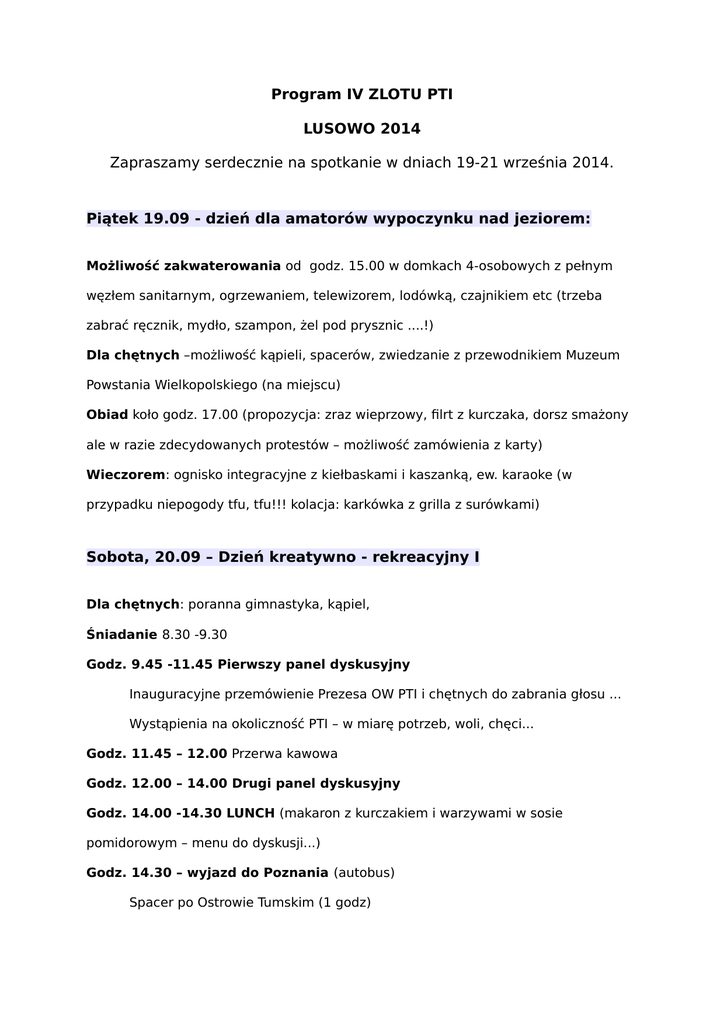 Program IV ZLOTU PTI

LUSOWO 2014

Zapraszamy serdecznie na spotkanie w dniach 19-21 września 2014.

Piątek 19.09 - dzień dla amatorów wypoczynku nad jeziorem:

Możliwość zakwaterowania od godz. 15.00 w domkach 4-osobowych z pełnym węzłem sanitarnym, ogrzewaniem, telewizorem, lodówką, czajnikiem etc (trzeba zabrać ręcznik, mydło, szampon, żel pod prysznic ....!)

Dla chętnych –możliwość kąpieli, spacerów, zwiedzanie z przewodnikiem Muzeum Powstania Wielkopolskiego (na miejscu)

Obiad koło godz. 17.00 (propozycja: zraz wieprzowy, filrt z kurczaka, dorsz smażony ale w razie zdecydowanych protestów – możliwość zamówienia z karty)

Wieczorem: ognisko integracyjne z kiełbaskami i kaszanką, ew. karaoke (w przypadku niepogody tfu, tfu!!! kolacja: karkówka z grilla z surówkami)

Sobota, 20.09 – Dzień kreatywno - rekreacyjny I

Dla chętnych: poranna gimnastyka, kąpiel,

Śniadanie 8.30 -9.30

Godz. 9.45 -11.45 Pierwszy panel dyskusyjny

Inauguracyjne przemówienie Prezesa OW PTI i chętnych do zabrania głosu ...

Wystąpienia na okoliczność PTI – w miarę potrzeb, woli, chęci...

Godz. 11.45 – 12.00 Przerwa kawowa

Godz. 12.00 – 14.00 Drugi panel dyskusyjny

Godz. 14.00 -14.30 LUNCH (makaron z kurczakiem i warzywami w sosie pomidorowym – menu do dyskusji...)

Godz. 14.30 – wyjazd do Poznania (autobus)

Spacer po Ostrowie Tumskim (1 godz)